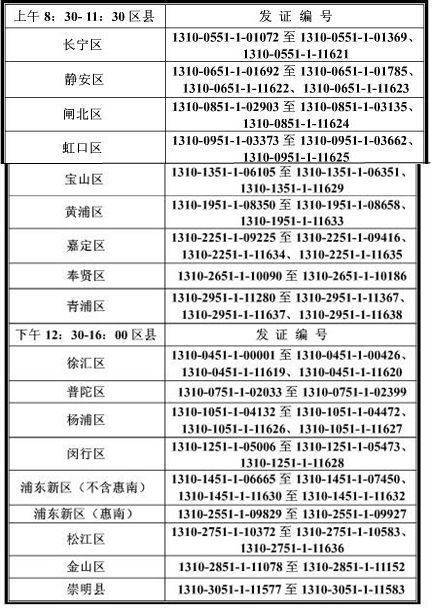 | 上午 8：30- 11：30 区县 | 发 证 编 号 |
|---|---|
| 长宁区 | 1310-0551-1-01072 至 1310-0551-1-01369、1310-0551-1-11621 |
| 静安区 | 1310-0651-1-01692 至 1310-0651-1-01785、1310-0651-1-11622、1310-0651-1-11623 |
| 闸北区 | 1310-0851-1-02903 至 1310-0851-1-03135、1310-0851-1-11624 |
| 虹口区 | 1310-0951-1-03373 至 1310-0951-1-03662、1310-0951-1-11625 |
| 宝山区 | 1310-1351-1-06105 至 1310-1351-1-06351、1310-1351-1-11629 |
| 黄浦区 | 1310-1951-1-08350 至 1310-1951-1-08658、1310-1951-1-11633 |
| 嘉定区 | 1310-2251-1-09225 至 1310-2251-1-09416、1310-2251-1-11634、1310-2251-1-11635 |
| 奉贤区 | 1310-2651-1-10090 至 1310-2651-1-10186 |
| 青浦区 | 1310-2951-1-11280 至 1310-2951-1-11367、1310-2951-1-11637、1310-2951-1-11638 |
| 下午 12：30-16：00 区县 | 发 证 编 号 |
| 徐汇区 | 1310-0451-1-00001 至 1310-0451-1-00426、1310-0451-1-11619、1310-0451-1-11620 |
| 普陀区 | 1310-0751-1-02033 至 1310-0751-1-02399 |
| 杨浦区 | 1310-1051-1-04132 至 1310-1051-1-04472、1310-1051-1-11626、1310-1051-1-11627 |
| 闵行区 | 1310-1251-1-05006 至 1310-1251-1-05473、1310-1251-1-11628 |
| 浦东新区（不含惠南） | 1310-1451-1-06665 至 1310-1451-1-07450、1310-1451-1-11630 至 1310-1451-1-11632 |
| 浦东新区（惠南） | 1310-2551-1-09829 至 1310-2551-1-09927 |
| 松江区 | 1310-2751-1-10372 至 1310-2751-1-10583、1310-2751-1-11636 |
| 金山区 | 1310-2851-1-11078 至 1310-2851-1-11152 |
| 崇明县 | 1310-3051-1-11577 至 1310-3051-1-11583 |